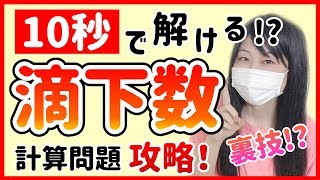 10秒で解ける!?

滴下数

計算問題 攻略!

裏技!?